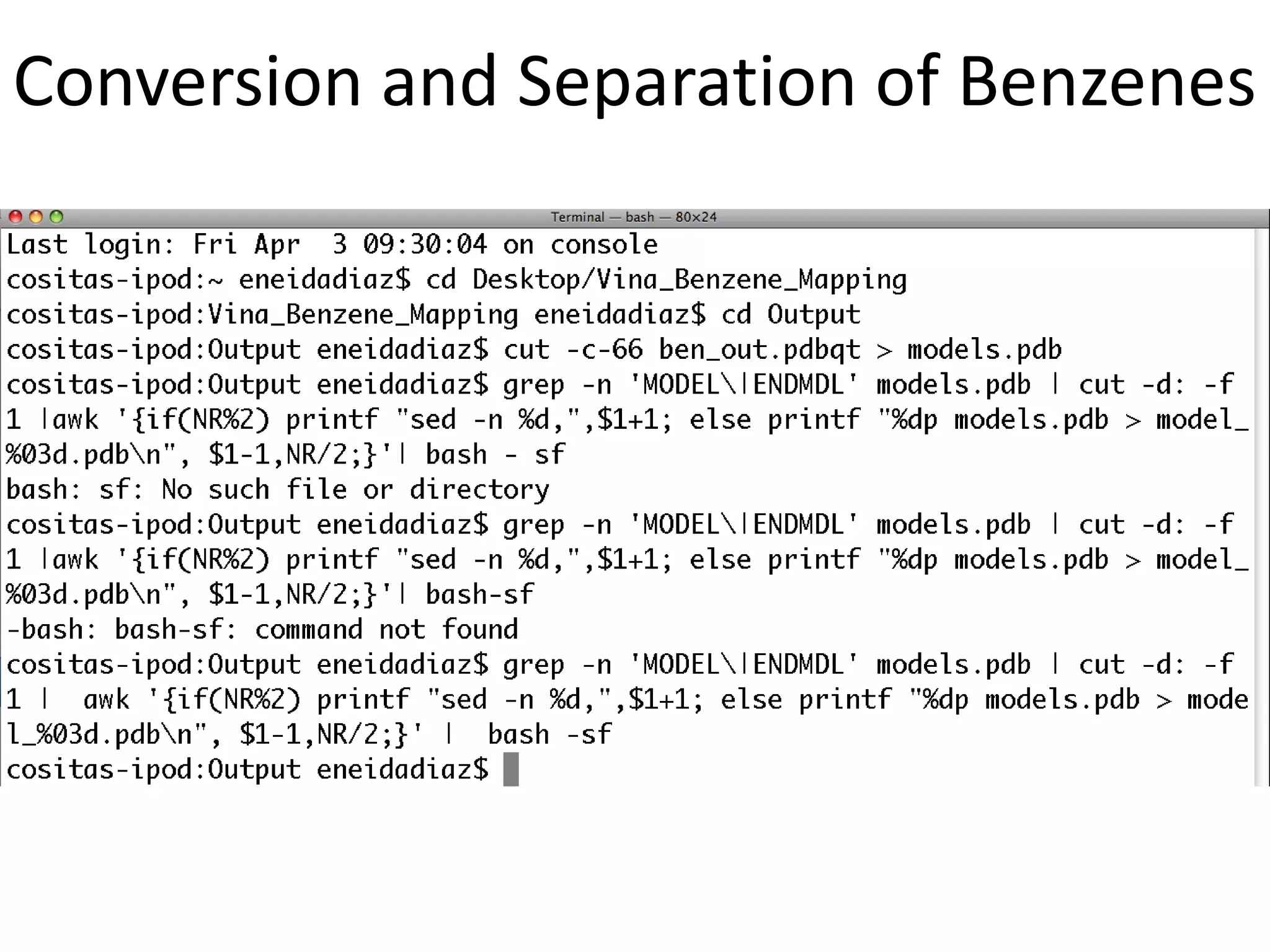 Conversion and Separation of Benzenes

Terminal — bash — 80×24

Last login: Fri Apr  3 09:30:04 on console
cositas-ipod:~ eneidadiaz$ cd Desktop/Vina_Benzene_Mapping
cositas-ipod:Vina_Benzene_Mapping eneidadiaz$ cd Output
cositas-ipod:Output eneidadiaz$ cut -c-66 ben_out.pdbqt > models.pdb
cositas-ipod:Output eneidadiaz$ grep -n 'MODEL\|ENDMDL' models.pdb | cut -d: -f 1 |awk '{if(NR%2) printf "sed -n %d,",$1+1; else printf "%dp models.pdb > model_%03d.pdb\n", $1-1,NR/2;}'| bash - sf
bash: sf: No such file or directory
cositas-ipod:Output eneidadiaz$ grep -n 'MODEL\|ENDMDL' models.pdb | cut -d: -f 1 |awk '{if(NR%2) printf "sed -n %d,",$1+1; else printf "%dp models.pdb > model_%03d.pdb\n", $1-1,NR/2;}'| bash-sf
-bash: bash-sf: command not found
cositas-ipod:Output eneidadiaz$ grep -n 'MODEL\|ENDMDL' models.pdb | cut -d: -f 1 |  awk '{if(NR%2) printf "sed -n %d,",$1+1; else printf "%dp models.pdb > model_%03d.pdb\n", $1-1,NR/2;}' |  bash -sf
cositas-ipod:Output eneidadiaz$